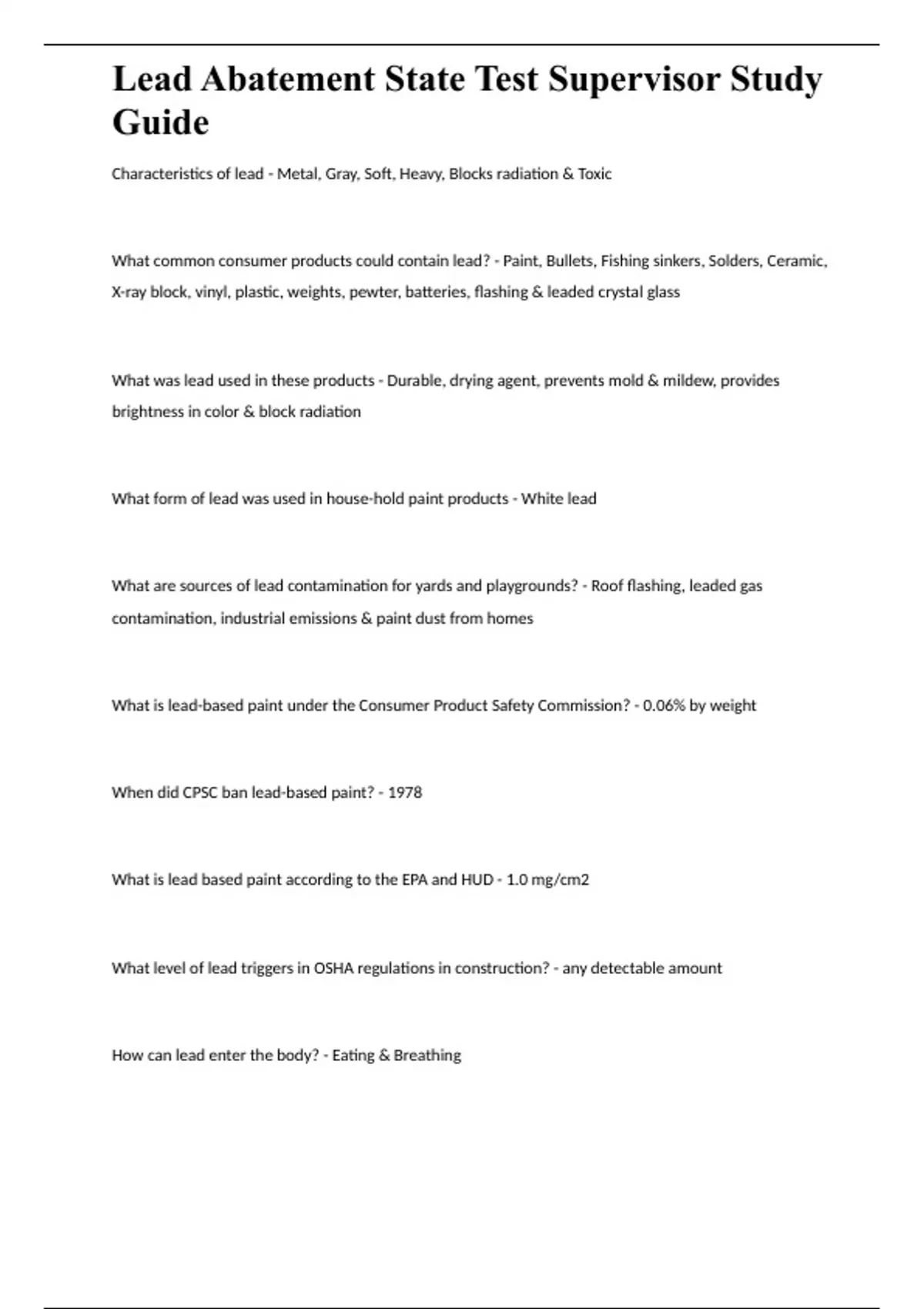 Lead Abatement State Test Supervisor Study Guide

Characteristics of lead - Metal, Gray, Soft, Heavy, Blocks radiation & Toxic

What common consumer products could contain lead? - Paint, Bullets, Fishing sinkers, Solders, Ceramic, X-ray block, vinyl, plastic, weights, pewter, batteries, flashing & leaded crystal glass

What was lead used in these products - Durable, drying agent, prevents mold & mildew, provides brightness in color & block radiation

What form of lead was used in house-hold paint products - White lead

What are sources of lead contamination for yards and playgrounds? - Roof flashing, leaded gas contamination, industrial emissions & paint dust from homes

What is lead-based paint under the Consumer Product Safety Commission? - 0.06% by weight

When did CPSC ban lead-based paint? - 1978

What is lead based paint according to the EPA and HUD - 1.0 mg/cm2

What level of lead triggers in OSHA regulations in construction? - any detectable amount

How can lead enter the body? - Eating & Breathing